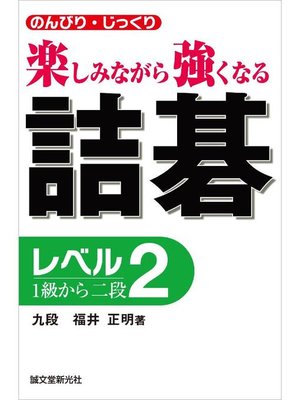 のんびり・じっくり

楽しみながら強くなる

詰碁

レベル2
1級から二段

九段　福井　正明著

誠文堂新光社